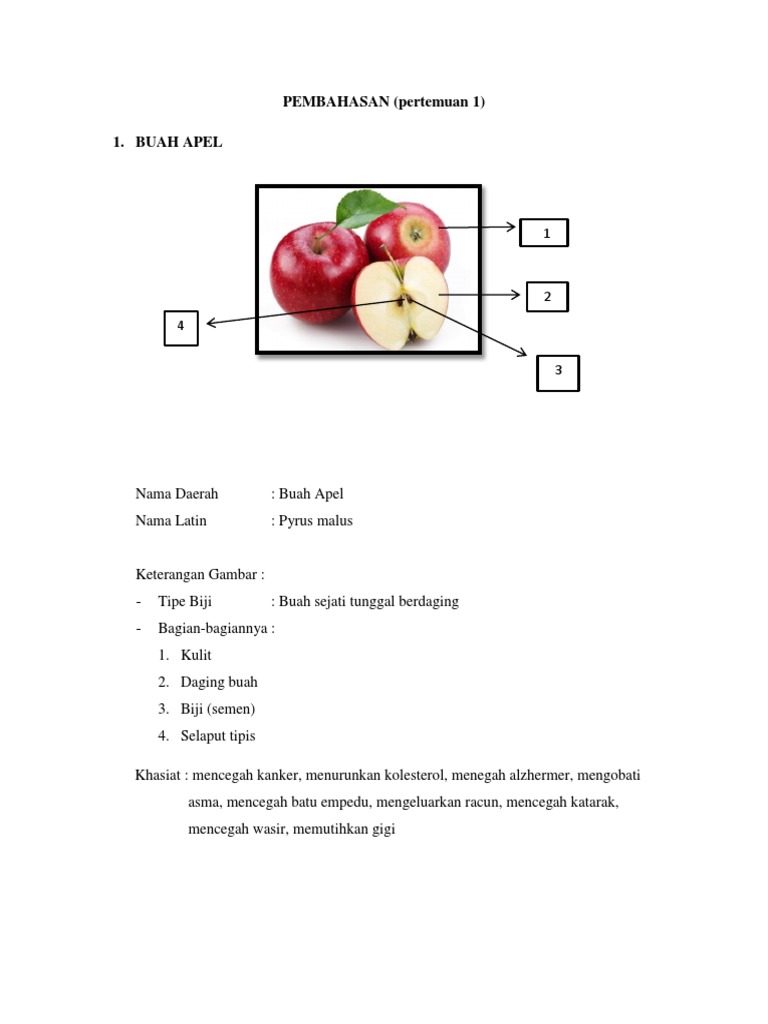 PEMBAHASAN (pertemuan 1)

1. BUAH APEL

1

2

4

3

Nama Daerah : Buah Apel
Nama Latin : Pyrus malus

Keterangan Gambar :
- Tipe Biji : Buah sejati tunggal berdaging
- Bagian-bagiannya :
1. Kulit
2. Daging buah
3. Biji (semen)
4. Selaput tipis

Khasiat : mencegah kanker, menurunkan kolesterol, menegah alzhermer, mengobati asma, mencegah batu empedu, mengeluarkan racun, mencegah katarak, mencegah wasir, memutihkan gigi